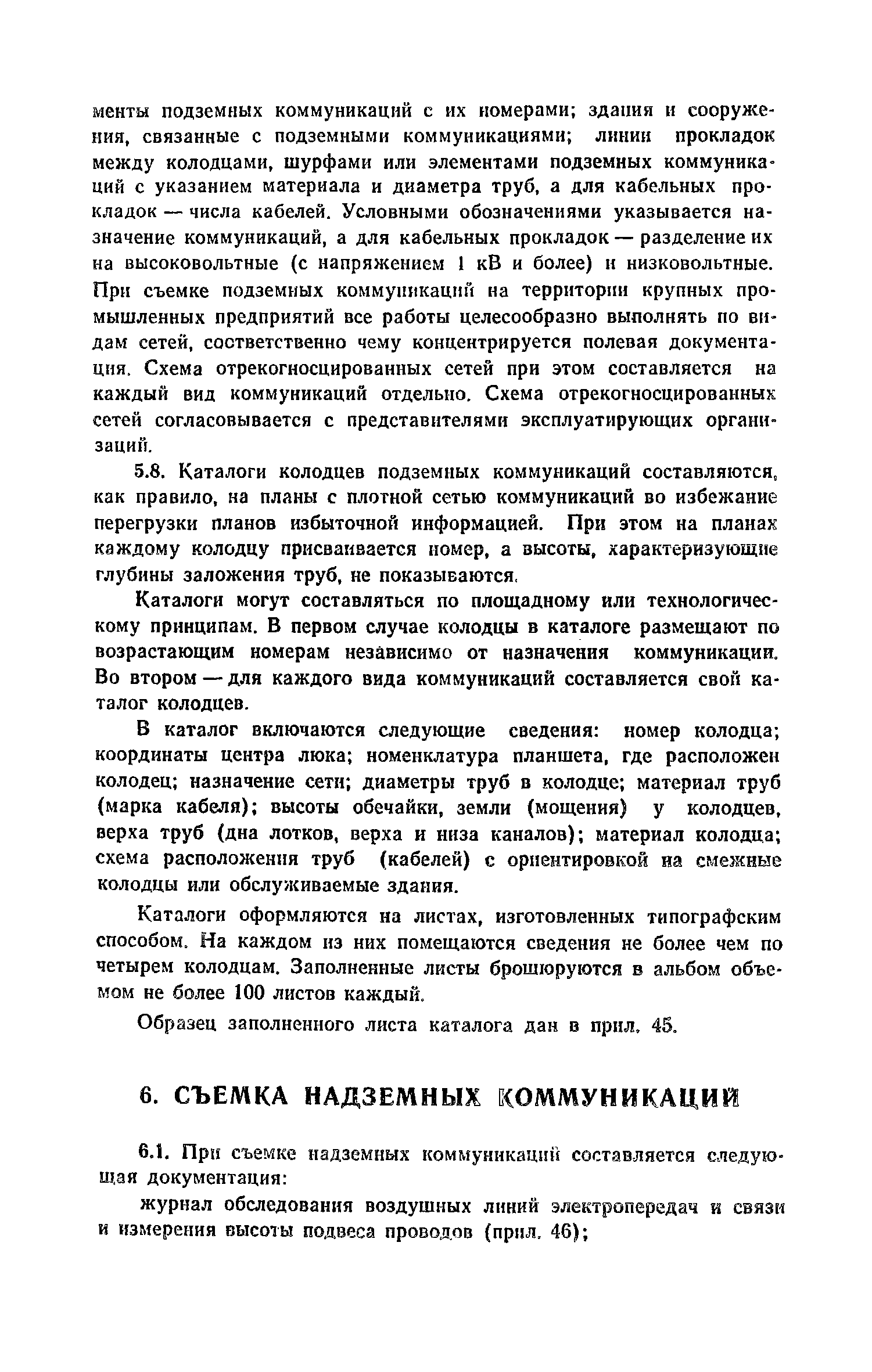 менты подземных коммуникаций с их номерами; здания и сооружения, связанные с подземными коммуникациями; линии прокладок между колодцами, шурфами или элементами подземных коммуникаций с указанием материала и диаметра труб, а для кабельных прокладок — числа кабелей. Условными обозначениями указывается назначение коммуникаций, а для кабельных прокладок — разделение их на высоковольтные (с напряжением 1 кВ и более) и низковольтные. При съемке подземных коммуникаций на территории крупных промышленных предприятий все работы целесообразно выполнять по видам сетей, соответственно чему концентрируется полевая документация. Схема отрекогносцированных сетей при этом составляется на каждый вид коммуникаций отдельно. Схема отрекогносцированных сетей согласовывается с представителями эксплуатирующих организаций.

5.8. Каталоги колодцев подземных коммуникаций составляются, как правило, на планы с плотной сетью коммуникаций во избежание перегрузки планов избыточной информацией. При этом на планах каждому колодцу присваивается номер, а высоты, характеризующие глубины заложения труб, не показываются.

Каталоги могут составляться по площадному или технологическому принципам. В первом случае колодцы в каталоге размещают по возрастающим номерам независимо от назначения коммуникации. Во втором — для каждого вида коммуникаций составляется свой каталог колодцев.

В каталог включаются следующие сведения: номер колодца; координаты центра люка; номенклатура планшета, где расположен колодец; назначение сети; диаметры труб в колодце; материал труб (марка кабеля); высоты обечайки, земли (мощения) у колодцев, верха труб (дна лотков, верха и низа каналов); материал колодца; схема расположения труб (кабелей) с ориентировкой на смежные колодцы или обслуживаемые здания.

Каталоги оформляются на листах, изготовленных типографским способом. На каждом из них помещаются сведения не более чем по четырем колодцам. Заполненные листы брошюруются в альбом объемом не более 100 листов каждый.

Образец заполненного листа каталога дан в прил. 45.

6. СЪЕМКА НАДЗЕМНЫХ КОММУНИКАЦИЙ

6.1. При съемке надземных коммуникаций составляется следующая документация:

журнал обследования воздушных линий электропередач и связи и измерения высоты подвеса проводов (прил. 46);